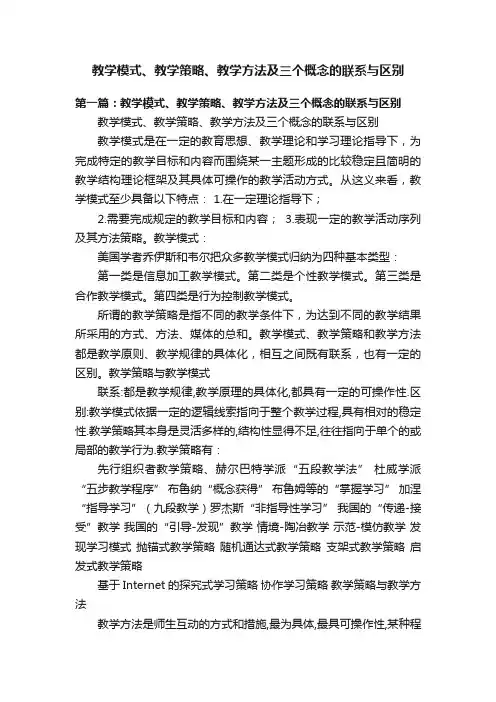 教学模式、教学策略、教学方法及三个概念的联系与区别

第一篇：教学模式、教学策略、教学方法及三个概念的联系与区别

教学模式、教学策略、教学方法及三个概念的联系与区别

教学模式是在一定的教育思想、教学理论和学习理论指导下，为完成特定的教学目标和内容而围绕某一主题形成的比较稳定且简明的教学结构理论框架及其具体可操作的教学活动方式。从这义来看，教学模式至少具备以下特点： 1.在一定理论指导下；

2.需要完成规定的教学目标和内容； 3.表现一定的教学活动序列及其方法策略。教学模式：

美国学者乔伊斯和韦尔把众多教学模式归纳为四种基本类型：

第一类是信息加工教学模式。第二类是个性教学模式。第三类是合作教学模式。第四类是行为控制教学模式。

所谓的教学策略是指不同的教学条件下，为达到不同的教学结果所采用的方式、方法、媒体的总和。教学模式、教学策略和教学方法都是教学原则、教学规律的具体化，相互之间既有联系，也有一定的区别。教学策略与教学模式

联系:都是教学规律,教学原理的具体化,都具有一定的可操作性.区别:教学模式依据一定的逻辑线索指向于整个教学过程,具有相对的稳定性.教学策略其本身是灵活多样的,结构性显得不足,往往指向于单个的或局部的教学行为.教学策略有：

先行组织者教学策略、赫尔巴特学派“五段教学法” 杜威学派“五步教学程序” 布鲁纳“概念获得” 布鲁姆等的“掌握学习” 加涅“指导学习”（九段教学）罗杰斯“非指导性学习” 我国的“传递-接受”教学 我国的“引导-发现”教学 情境-陶冶教学 示范-模仿教学 发现学习模式 抛锚式教学策略 随机通达式教学策略 支架式教学策略 启发式教学策略

基于 Internet 的探究式学习策略 协作学习策略 教学策略与教学方法

教学方法是师生互动的方式和措施,最为具体,最具可操作性,某种程